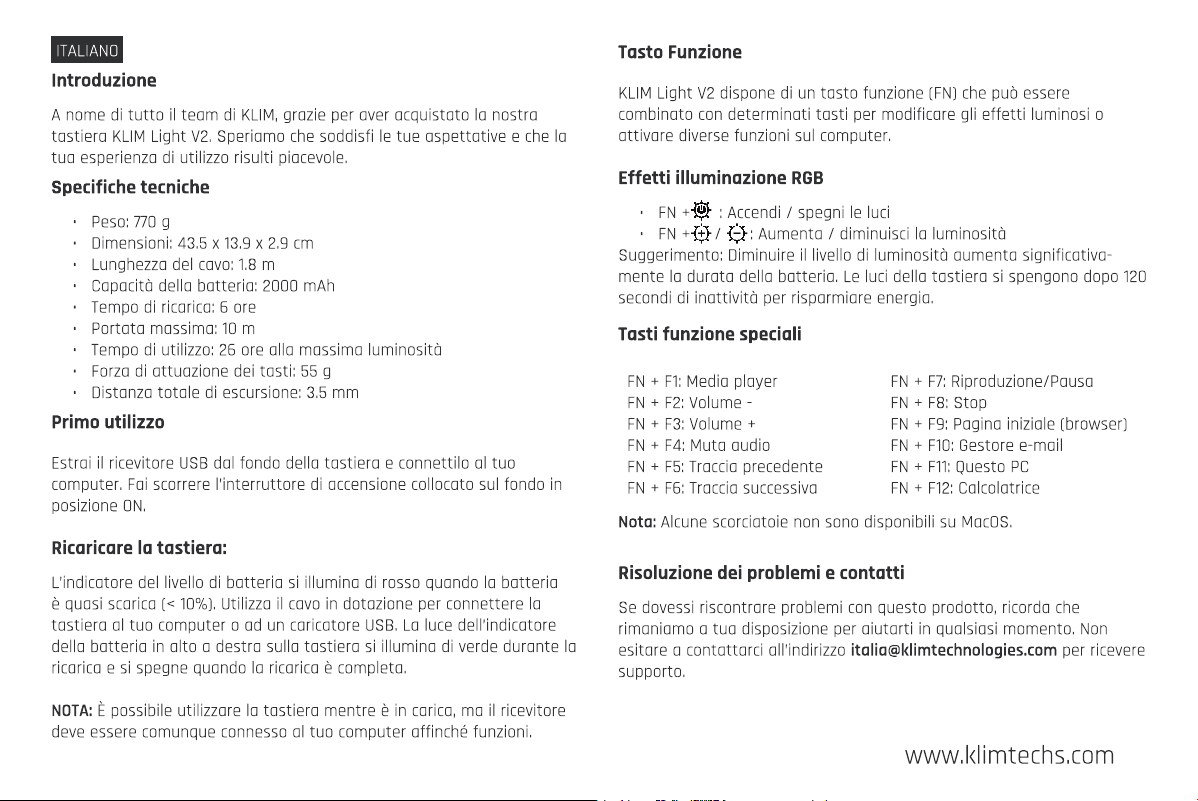 ITALIANO

Introduzione

A nome di tutto il team di KLIM, grazie per aver acquistato la nostra tastiera KLIM Light V2. Speriamo che soddisfi le tue aspettative e che la tua esperienza di utilizzo risulti piacevole.

Specifiche tecniche

- Peso: 770 g
- Dimensioni: 43.5 x 13.9 x 2.9 cm
- Lunghezza del cavo: 1.8 m
- Capacità della batteria: 2000 mAh
- Tempo di ricarica: 6 ore
- Portata massima: 10 m
- Tempo di utilizzo: 26 ore alla massima luminosità
- Forza di attuazione dei tasti: 55 g
- Distanza totale di escursione: 3.5 mm

Primo utilizzo

Estrai il ricevitore USB dal fondo della tastiera e connettilo al tuo computer. Fai scorrere l'interruttore di accensione collocato sul fondo in posizione ON.

Ricaricare la tastiera:

L'indicatore del livello di batteria si illumina di rosso quando la batteria è quasi scarica (< 10%). Utilizza il cavo in dotazione per connettere la tastiera al tuo computer o ad un caricatore USB. La luce dell'indicatore della batteria in alto a destra sulla tastiera si illumina di verde durante la ricarica e si spegne quando la ricarica è completa.

NOTA: È possibile utilizzare la tastiera mentre è in carica, ma il ricevitore deve essere comunque connesso al tuo computer affinché funzioni.

Tasto Funzione

KLIM Light V2 dispone di un tasto funzione (FN) che può essere combinato con determinati tasti per modificare gli effetti luminosi o attivare diverse funzioni sul computer.

Effetti illuminazione RGB

- FN + : Accendi / spegni le luci
- FN + / : Aumenta / diminuisci la luminosità

Suggerimento: Diminuire il livello di luminosità aumenta significativamente la durata della batteria. Le luci della tastiera si spengono dopo 120 secondi di inattività per risparmiare energia.

Tasti funzione speciali

FN + F1: Media player
FN + F2: Volume -
FN + F3: Volume +
FN + F4: Muta audio
FN + F5: Traccia precedente
FN + F6: Traccia successiva

FN + F7: Riproduzione/Pausa
FN + F8: Stop
FN + F9: Pagina iniziale (browser)
FN + F10: Gestore e-mail
FN + F11: Questo PC
FN + F12: Calcolatrice

Nota: Alcune scorciatoie non sono disponibili su MacOS.

Risoluzione dei problemi e contatti

Se dovessi riscontrare problemi con questo prodotto, ricorda che rimaniamo a tua disposizione per aiutarti in qualsiasi momento. Non esitare a contattarci all'indirizzo italia@klimtechnologies.com per ricevere supporto.

www.klimtechs.com